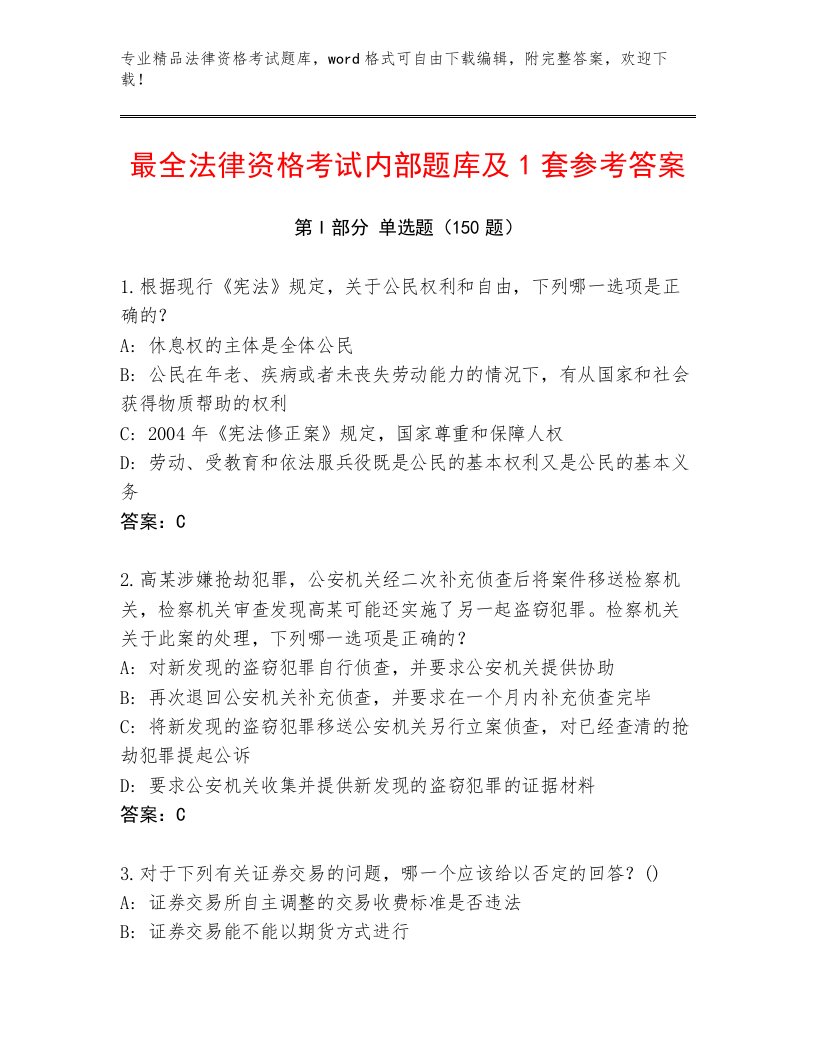 专业精品法律资格考试题库，word格式可自由下载编辑，附完整答案，欢迎下载！

最全法律资格考试内部题库及1套参考答案

第I部分 单选题（150题）

1.根据现行《宪法》规定，关于公民权利和自由，下列哪一选项是正确的？
A：休息权的主体是全体公民
B：公民在年老、疾病或者未丧失劳动能力的情况下，有从国家和社会获得物质帮助的权利
C：2004年《宪法修正案》规定，国家尊重和保障人权
D：劳动、受教育和依法服兵役既是公民的基本权利又是公民的基本义务
答案：C

2.高某涉嫌抢劫犯罪，公安机关经二次补充侦查后将案件移送检察机关，检察机关审查发现高某可能还实施了另一起盗窃犯罪。检察机关关于此案的处理，下列哪一选项是正确的？
A：对新发现的盗窃犯罪自行侦查，并要求公安机关提供协助
B：再次退回公安机关补充侦查，并要求在一个月内补充侦查完毕
C：将新发现的盗窃犯罪移送公安机关另行立案侦查，对已经查清的抢劫犯罪提起公诉
D：要求公安机关收集并提供新发现的盗窃犯罪的证据材料
答案：C

3.对于下列有关证券交易的问题，哪一个应该给以否定的回答？()
A：证券交易所自主调整的交易收费标准是否违法
B：证券交易能不能以期货方式进行